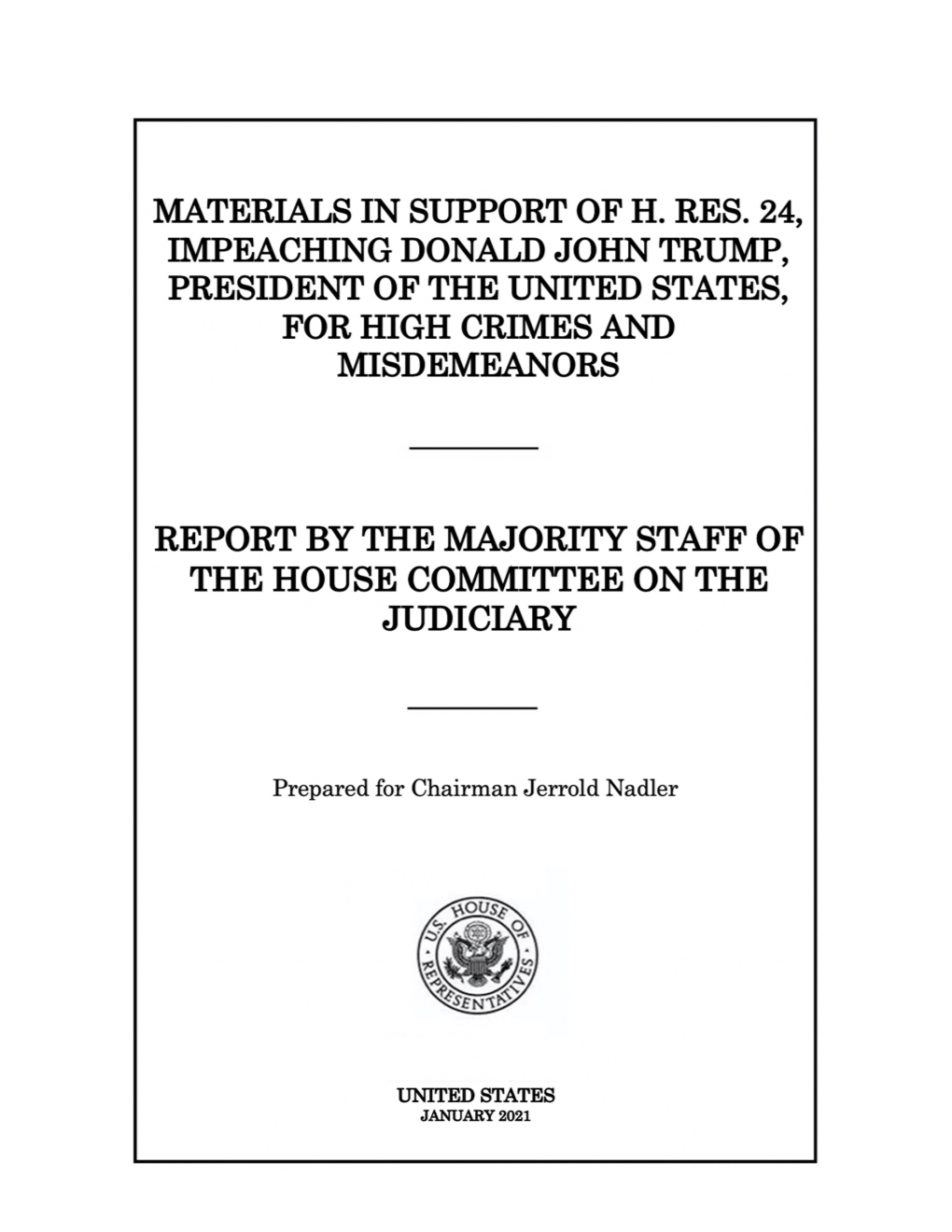 MATERIALS IN SUPPORT OF H. RES. 24, IMPEACHING DONALD JOHN TRUMP, PRESIDENT OF THE UNITED STATES, FOR HIGH CRIMES AND MISDEMEANORS

REPORT BY THE MAJORITY STAFF OF THE HOUSE COMMITTEE ON THE JUDICIARY

Prepared for Chairman Jerrold Nadler

U.S. HOUSE OF REPRESENTATIVES

UNITED STATES
JANUARY 2021